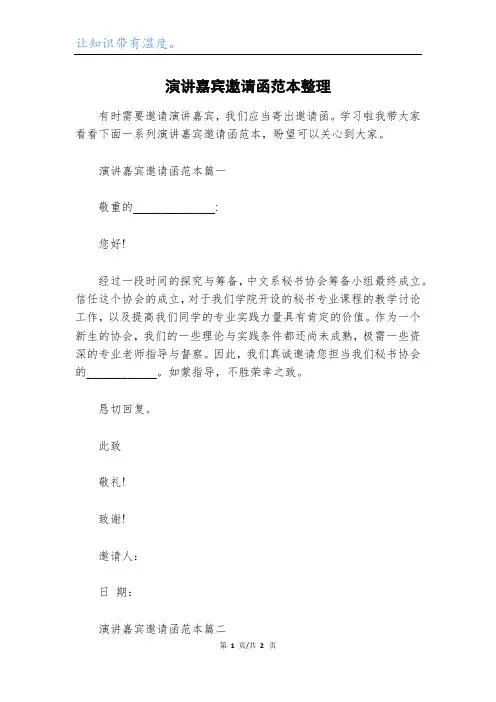 让知识带有温度。

演讲嘉宾邀请函范本整理

有时需要邀请演讲嘉宾，我们应当寄出邀请函。学习啦我带大家看看下面一系列演讲嘉宾邀请函范本，盼望可以关心到大家。

演讲嘉宾邀请函范本篇一

敬重的______________:

您好!

经过一段时间的探究与筹备，中文系秘书协会筹备小组最终成立。信任这个协会的成立，对于我们学院开设的秘书专业课程的教学讨论工作，以及提高我们同学的专业实践力量具有肯定的价值。作为一个新生的协会，我们的一些理论与实践条件都还尚未成熟，极需一些资深的专业老师指导与督察。因此，我们真诚邀请您担当我们秘书协会的____________。如蒙指导，不胜荣幸之致。

恳切回复。

此致

敬礼!

致谢!

邀请人:

日 期:

演讲嘉宾邀请函范本篇二

第 1 页/共 2 页